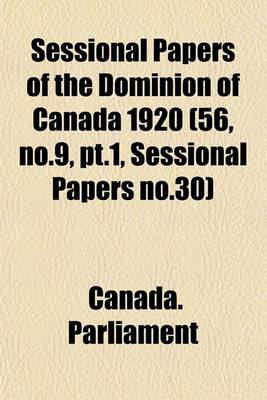 Sessional Papers of the Dominion of Canada 1920 (56, no.9, pt.1, Sessional Papers no.30)

Canada. Parliament